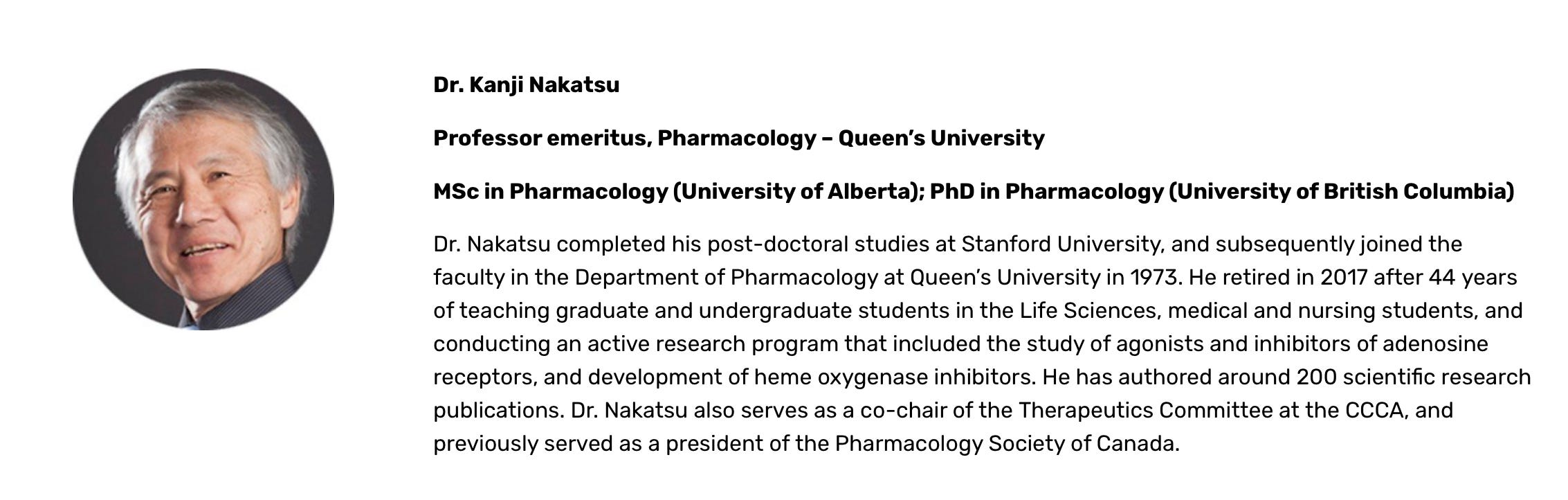 Dr. Kanji Nakatsu

Professor emeritus, Pharmacology – Queen's University

MSc in Pharmacology (University of Alberta); PhD in Pharmacology (University of British Columbia)

Dr. Nakatsu completed his post-doctoral studies at Stanford University, and subsequently joined the faculty in the Department of Pharmacology at Queen's University in 1973. He retired in 2017 after 44 years of teaching graduate and undergraduate students in the Life Sciences, medical and nursing students, and conducting an active research program that included the study of agonists and inhibitors of adenosine receptors, and development of heme oxygenase inhibitors. He has authored around 200 scientific research publications. Dr. Nakatsu also serves as a co-chair of the Therapeutics Committee at the CCCA, and previously served as a president of the Pharmacology Society of Canada.